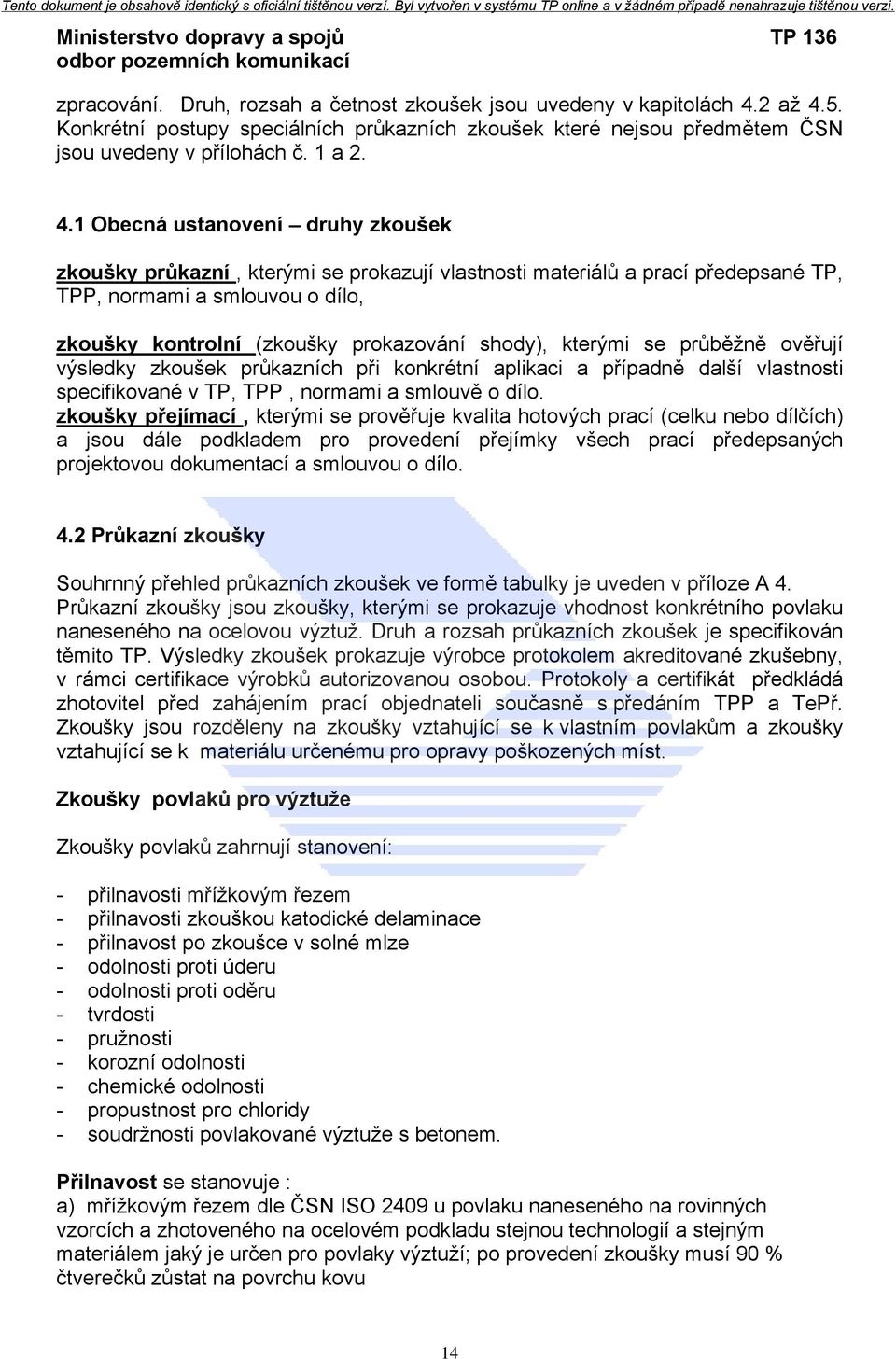 Tento dokument je obsahově identický s oficiální tištěnou verzí. Byl vytvořen v systému TP online a v žádném případě nenahrazuje tištěnou verzi.

Ministerstvo dopravy a spojů
odbor pozemních komunikací

TP 136

zpracování. Druh, rozsah a četnost zkoušek jsou uvedeny v kapitolách 4.2 až 4.5. Konkrétní postupy speciálních průkazních zkoušek které nejsou předmětem ČSN jsou uvedeny v přílohách č. 1 a 2.

4.1 Obecná ustanovení – druhy zkoušek

zkoušky průkazní , kterými se prokazují vlastnosti materiálů a prací předepsané TP, TPP, normami a smlouvou o dílo,

zkoušky kontrolní (zkoušky prokazování shody), kterými se průběžně ověřují výsledky zkoušek průkazních při konkrétní aplikaci a případně další vlastnosti specifikované v TP, TPP , normami a smlouvě o dílo.
zkoušky přejímací , kterými se prověřuje kvalita hotových prací (celku nebo dílčích) a jsou dále podkladem pro provedení přejímky všech prací předepsaných projektovou dokumentací a smlouvou o dílo.

4.2 Průkazní zkoušky

Souhrnný přehled průkazních zkoušek ve formě tabulky je uveden v příloze A 4.
Průkazní zkoušky jsou zkoušky, kterými se prokazuje vhodnost konkrétního povlaku naneseného na ocelovou výztuž. Druh a rozsah průkazních zkoušek je specifikován těmito TP. Výsledky zkoušek prokazuje výrobce protokolem akreditované zkušebny, v rámci certifikace výrobků autorizovanou osobou. Protokoly a certifikát předkládá zhotovitel před zahájením prací objednateli současně s předáním TPP a TePř. Zkoušky jsou rozděleny na zkoušky vztahující se k vlastním povlakům a zkoušky vztahující se k materiálu určenému pro opravy poškozených míst.

Zkoušky povlaků pro výztuže

Zkoušky povlaků zahrnují stanovení:

- přilnavosti mřížkovým řezem
- přilnavosti zkouškou katodické delaminace
- přilnavost po zkoušce v solné mlze
- odolnosti proti úderu
- odolnosti proti oděru
- tvrdosti
- pružnosti
- korozní odolnosti
- chemické odolnosti
- propustnost pro chloridy
- soudržnosti povlakované výztuže s betonem.

Přilnavost se stanovuje :
a) mřížkovým řezem dle ČSN ISO 2409 u povlaku naneseného na rovinných vzorcích a zhotoveného na ocelovém podkladu stejnou technologií a stejným materiálem jaký je určen pro povlaky výztuží; po provedení zkoušky musí 90 % čtverečků zůstat na povrchu kovu

14